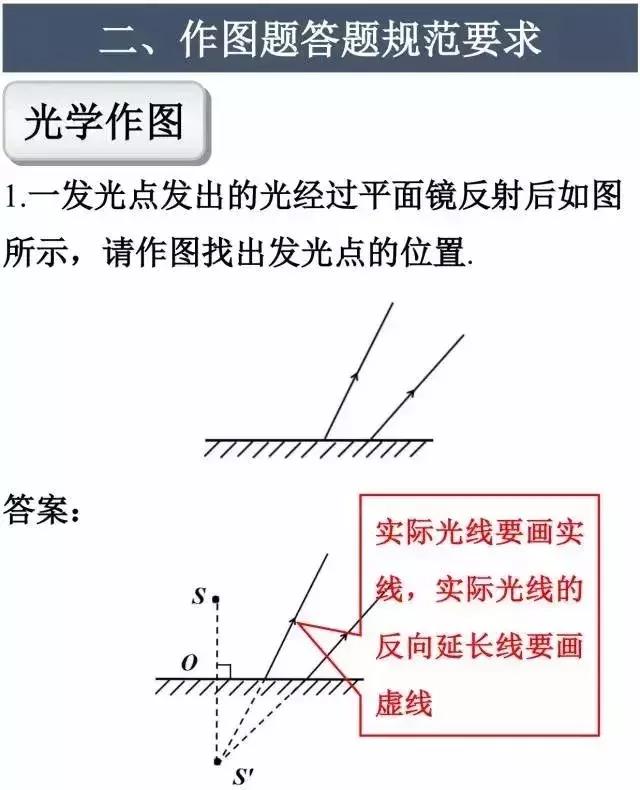 二、作图题答题规范要求

光学作图

1.一发光点发出的光经过平面镜反射后如图所示，请作图找出发光点的位置.

答案：

S

O

S'

实际光线要画实线，实际光线的反向延长线要画虚线